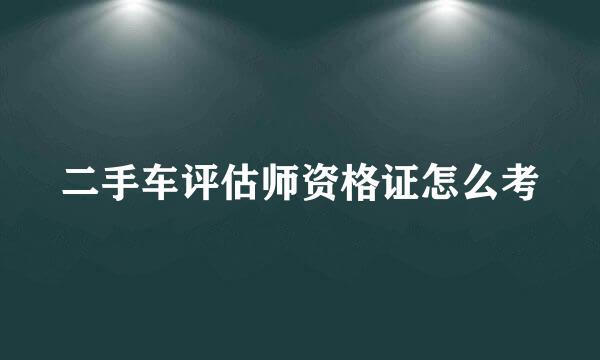 二手车评估师资格证怎么考